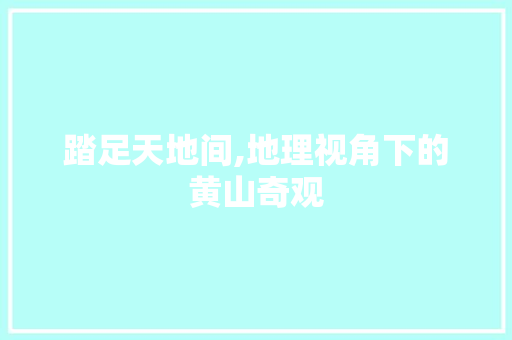 踏足天地间,地理视角下的黄山奇观